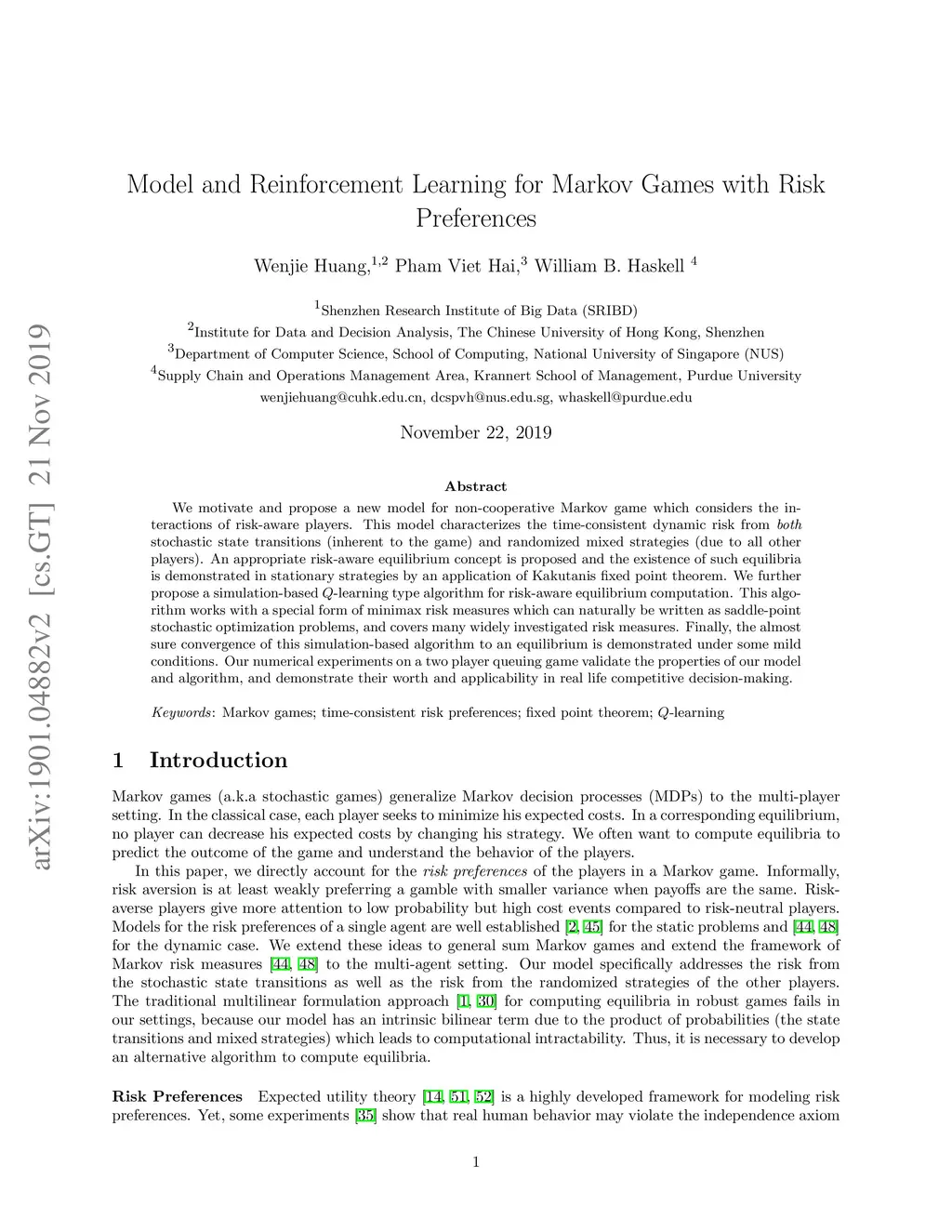 arXiv:1901.04882v2 [cs.GT] 21 Nov 2019

Model and Reinforcement Learning for Markov Games with Risk Preferences

Wenjie Huang,$^{1,2}$ Pham Viet Hai,$^{3}$ William B. Haskell $^{4}$

$^{1}$Shenzhen Research Institute of Big Data (SRIBD)
$^{2}$Institute for Data and Decision Analysis, The Chinese University of Hong Kong, Shenzhen
$^{3}$Department of Computer Science, School of Computing, National University of Singapore (NUS)
$^{4}$Supply Chain and Operations Management Area, Krannert School of Management, Purdue University
wenjiehuang@cuhk.edu.cn, dcspvh@nus.edu.sg, whaskell@purdue.edu

November 22, 2019

Abstract

We motivate and propose a new model for non-cooperative Markov game which considers the interactions of risk-aware players. This model characterizes the time-consistent dynamic risk from both stochastic state transitions (inherent to the game) and randomized mixed strategies (due to all other players). An appropriate risk-aware equilibrium concept is proposed and the existence of such equilibria is demonstrated in stationary strategies by an application of Kakutanis fixed point theorem. We further propose a simulation-based $Q$-learning type algorithm for risk-aware equilibrium computation. This algorithm works with a special form of minimax risk measures which can naturally be written as saddle-point stochastic optimization problems, and covers many widely investigated risk measures. Finally, the almost sure convergence of this simulation-based algorithm to an equilibrium is demonstrated under some mild conditions. Our numerical experiments on a two player queuing game validate the properties of our model and algorithm, and demonstrate their worth and applicability in real life competitive decision-making.

Keywords: Markov games; time-consistent risk preferences; fixed point theorem; $Q$-learning

1 Introduction

Markov games (a.k.a stochastic games) generalize Markov decision processes (MDPs) to the multi-player setting. In the classical case, each player seeks to minimize his expected costs. In a corresponding equilibrium, no player can decrease his expected costs by changing his strategy. We often want to compute equilibria to predict the outcome of the game and understand the behavior of the players.

In this paper, we directly account for the risk preferences of the players in a Markov game. Informally, risk aversion is at least weakly preferring a gamble with smaller variance when payoffs are the same. Risk-averse players give more attention to low probability but high cost events compared to risk-neutral players. Models for the risk preferences of a single agent are well established [2, 45] for the static problems and [44, 48] for the dynamic case. We extend these ideas to general sum Markov games and extend the framework of Markov risk measures [44, 48] to the multi-agent setting. Our model specifically addresses the risk from the stochastic state transitions as well as the risk from the randomized strategies of the other players. The traditional multilinear formulation approach [1, 30] for computing equilibria in robust games fails in our settings, because our model has an intrinsic bilinear term due to the product of probabilities (the state transitions and mixed strategies) which leads to computational intractability. Thus, it is necessary to develop an alternative algorithm to compute equilibria.

Risk Preferences Expected utility theory [14, 51, 52] is a highly developed framework for modeling risk preferences. Yet, some experiments [35] show that real human behavior may violate the independence axiom

1